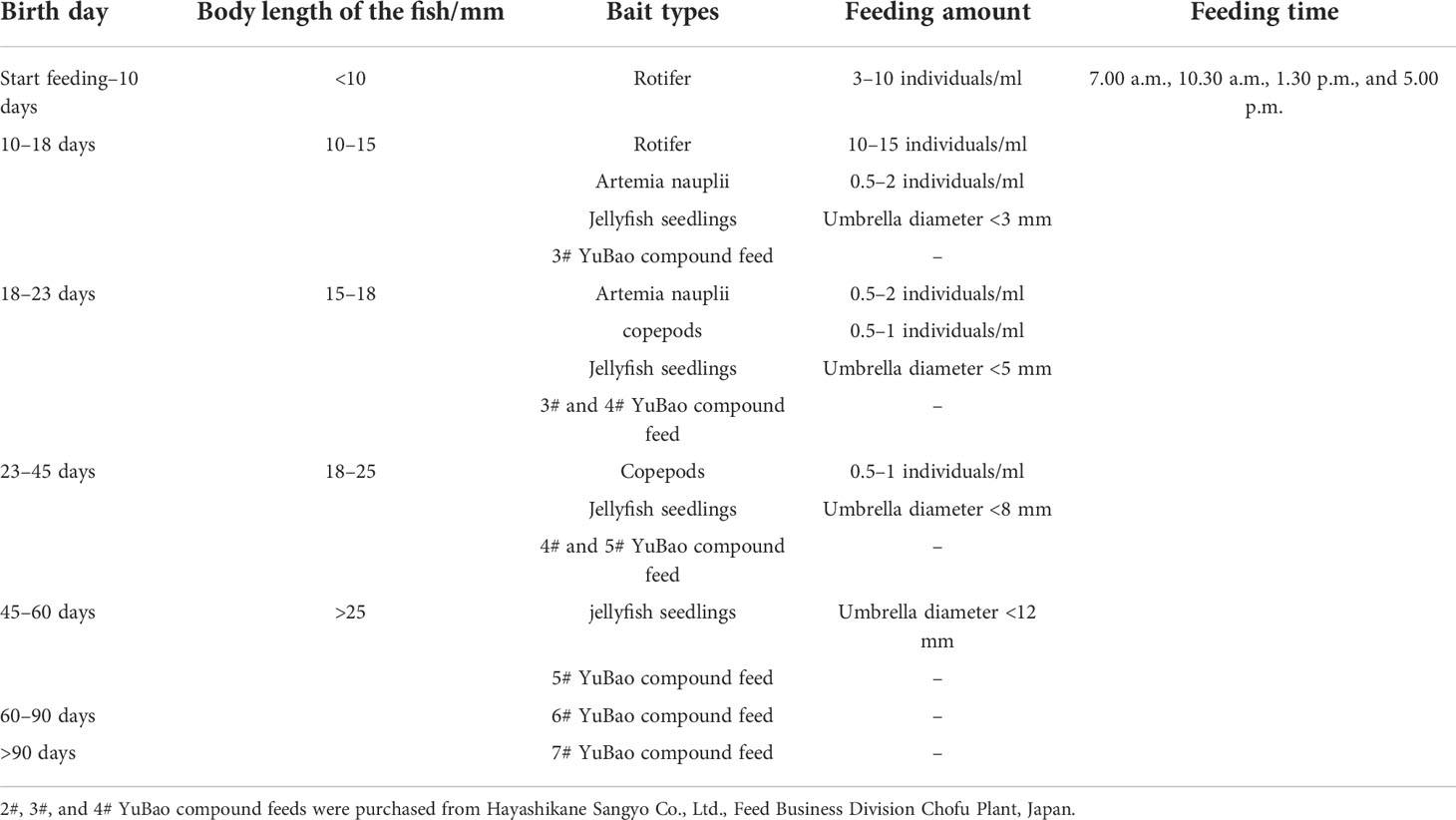 | Birth day | Body length of the fish/mm | Bait types | Feeding amount | Feeding time |
|---|---|---|---|---|
| Start feeding–10 days | <10 | Rotifer | 3–10 individuals/ml | 7.00 a.m., 10.30 a.m., 1.30 p.m., and 5.00 p.m. |
| 10–18 days | 10–15 | Rotifer | 10–15 individuals/ml | |
| | | Artemia nauplii | 0.5–2 individuals/ml | |
| | | Jellyfish seedlings | Umbrella diameter <3 mm | |
| | | 3# YuBao compound feed | – | |
| 18–23 days | 15–18 | Artemia nauplii | 0.5–2 individuals/ml | |
| | | copepods | 0.5–1 individuals/ml | |
| | | Jellyfish seedlings | Umbrella diameter <5 mm | |
| | | 3# and 4# YuBao compound feed | – | |
| 23–45 days | 18–25 | Copepods | 0.5–1 individuals/ml | |
| | | Jellyfish seedlings | Umbrella diameter <8 mm | |
| | | 4# and 5# YuBao compound feed | – | |
| 45–60 days | >25 | jellyfish seedlings | Umbrella diameter <12 mm | |
| | | 5# YuBao compound feed | – | |
| 60–90 days | | 6# YuBao compound feed | – | |
| >90 days | | 7# YuBao compound feed | – | |

2#, 3#, and 4# YuBao compound feeds were purchased from Hayashikane Sangyo Co., Ltd., Feed Business Division Chofu Plant, Japan.